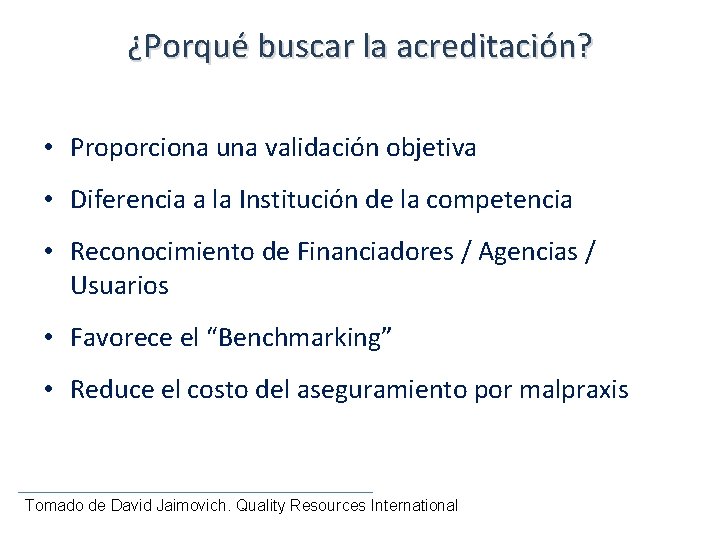 ¿Porqué buscar la acreditación?

• Proporciona una validación objetiva
• Diferencia a la Institución de la competencia
• Reconocimiento de Financiadores / Agencias / Usuarios
• Favorece el “Benchmarking”
• Reduce el costo del aseguramiento por malpraxis

Tomado de David Jaimovich. Quality Resources International